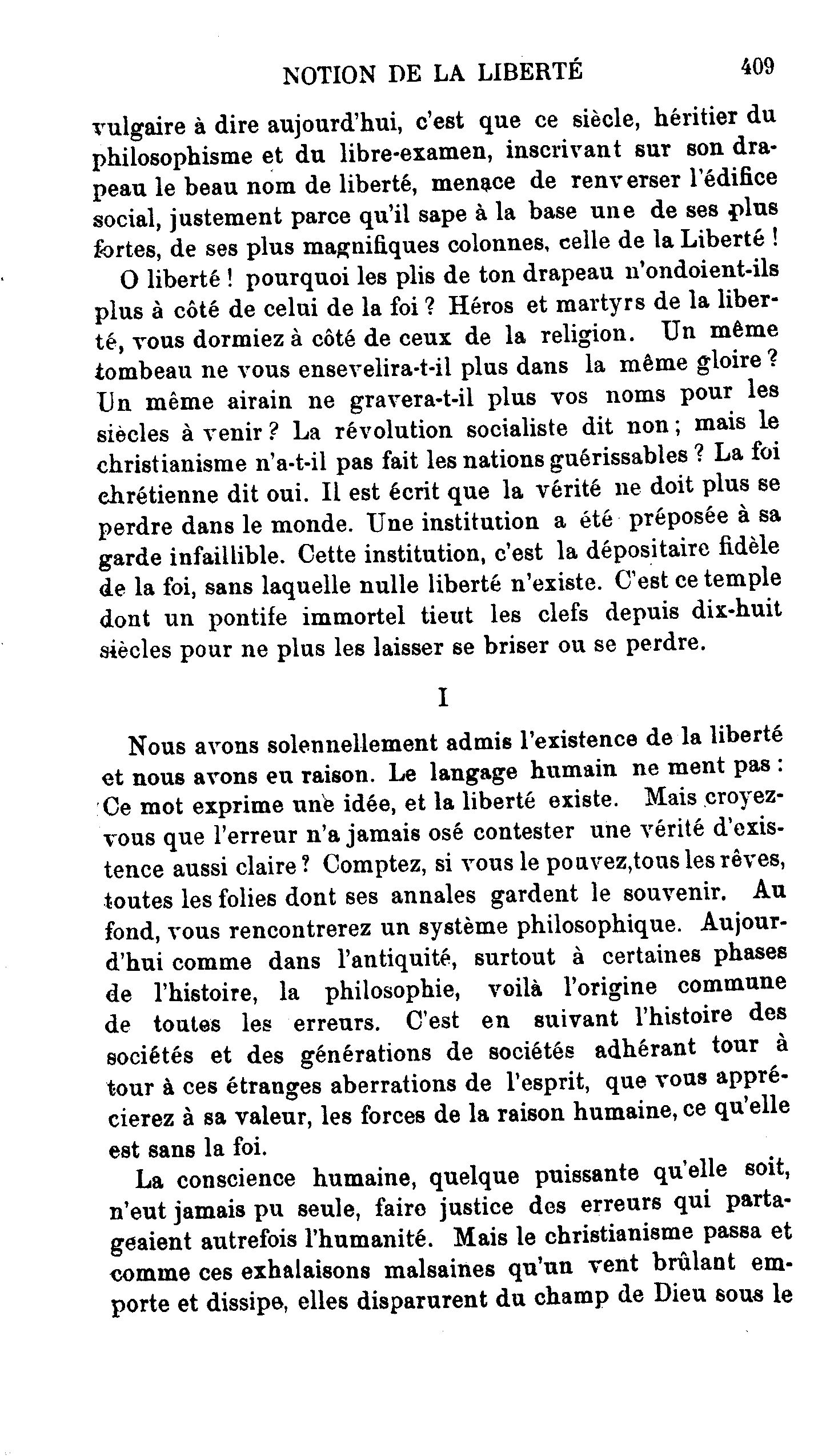 NOTION DE LA LIBERTÉ 409

vulgaire à dire aujourd'hui, c'est que ce siècle, héritier du philosophisme et du libre-examen, inscrivant sur son drapeau le beau nom de liberté, menace de renverser l'édifice social, justement parce qu'il sape à la base une de ses plus fortes, de ses plus magnifiques colonnes, celle de la Liberté !

O liberté ! pourquoi les plis de ton drapeau n'ondoient-ils plus à côté de celui de la foi ? Héros et martyrs de la liberté, vous dormiez à côté de ceux de la religion. Un même tombeau ne vous ensevelira-t-il plus dans la même gloire ? Un même airain ne gravera-t-il plus vos noms pour les siècles à venir ? La révolution socialiste dit non ; mais le christianisme n'a-t-il pas fait les nations guérissables ? La foi chrétienne dit oui. Il est écrit que la vérité ne doit plus se perdre dans le monde. Une institution a été préposée à sa garde infaillible. Cette institution, c'est la dépositaire fidèle de la foi, sans laquelle nulle liberté n'existe. C'est ce temple dont un pontife immortel tieut les clefs depuis dix-huit siècles pour ne plus les laisser se briser ou se perdre.

I

Nous avons solennellement admis l'existence de la liberté et nous avons eu raison. Le langage humain ne ment pas : Ce mot exprime une idée, et la liberté existe. Mais croyez-vous que l'erreur n'a jamais osé contester une vérité d'existence aussi claire ? Comptez, si vous le pouvez,tous les rêves, toutes les folies dont ses annales gardent le souvenir. Au fond, vous rencontrerez un système philosophique. Aujourd'hui comme dans l'antiquité, surtout à certaines phases de l'histoire, la philosophie, voilà l'origine commune de toutes les erreurs. C'est en suivant l'histoire des sociétés et des générations de sociétés adhérant tour à tour à ces étranges aberrations de l'esprit, que vous apprécierez à sa valeur, les forces de la raison humaine, ce qu'elle est sans la foi.

La conscience humaine, quelque puissante qu'elle soit, n'eut jamais pu seule, faire justice des erreurs qui partageaient autrefois l'humanité. Mais le christianisme passa et comme ces exhalaisons malsaines qu'un vent brûlant emporte et dissipe, elles disparurent du champ de Dieu sous le